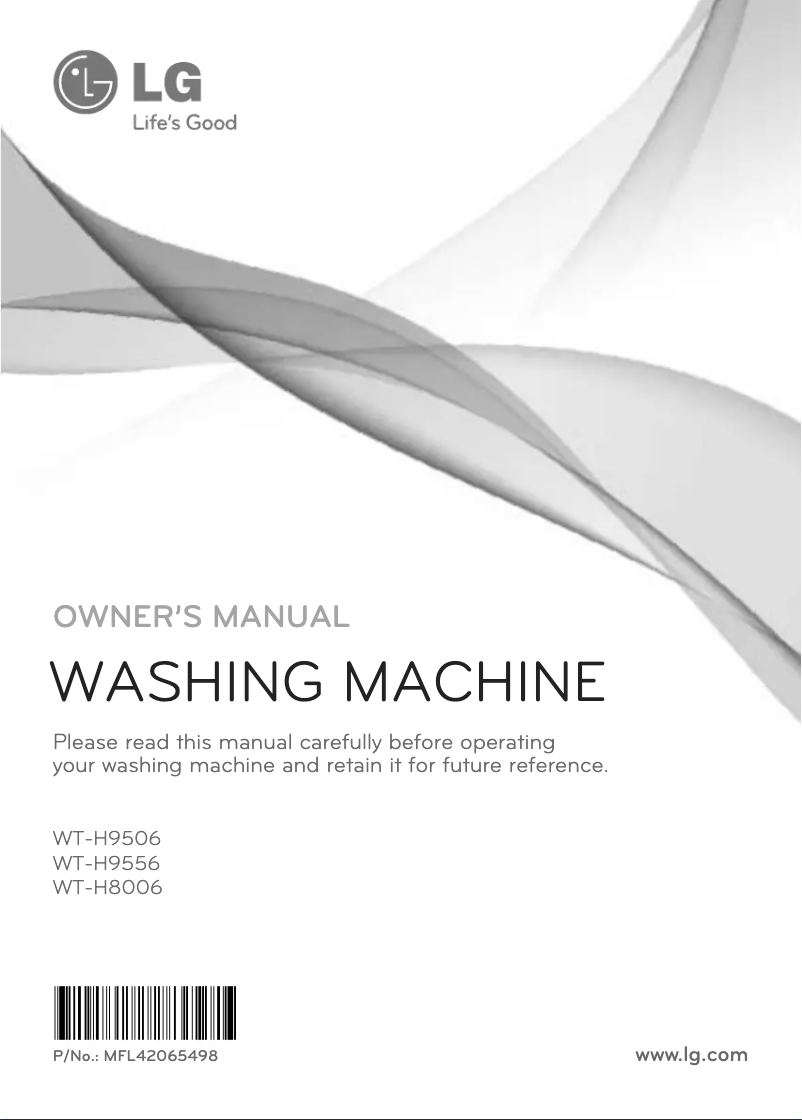 LG
Life's Good

OWNER'S MANUAL

WASHING MACHINE

Please read this manual carefully before operating your washing machine and retain it for future reference.

WT-H9506
WT-H9556
WT-H8006

P/No.: MFL42065498

www.lg.com